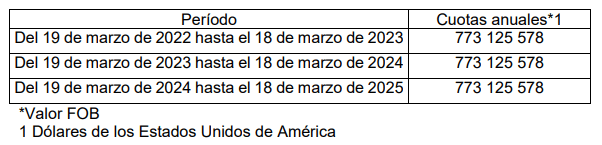 | Período | Cuotas anuales*1 |
|---|---|
| Del 19 de marzo de 2022 hasta el 18 de marzo de 2023 | 773 125 578 |
| Del 19 de marzo de 2023 hasta el 18 de marzo de 2024 | 773 125 578 |
| Del 19 de marzo de 2024 hasta el 18 de marzo de 2025 | 773 125 578 |

*Valor FOB
1 Dólares de los Estados Unidos de América